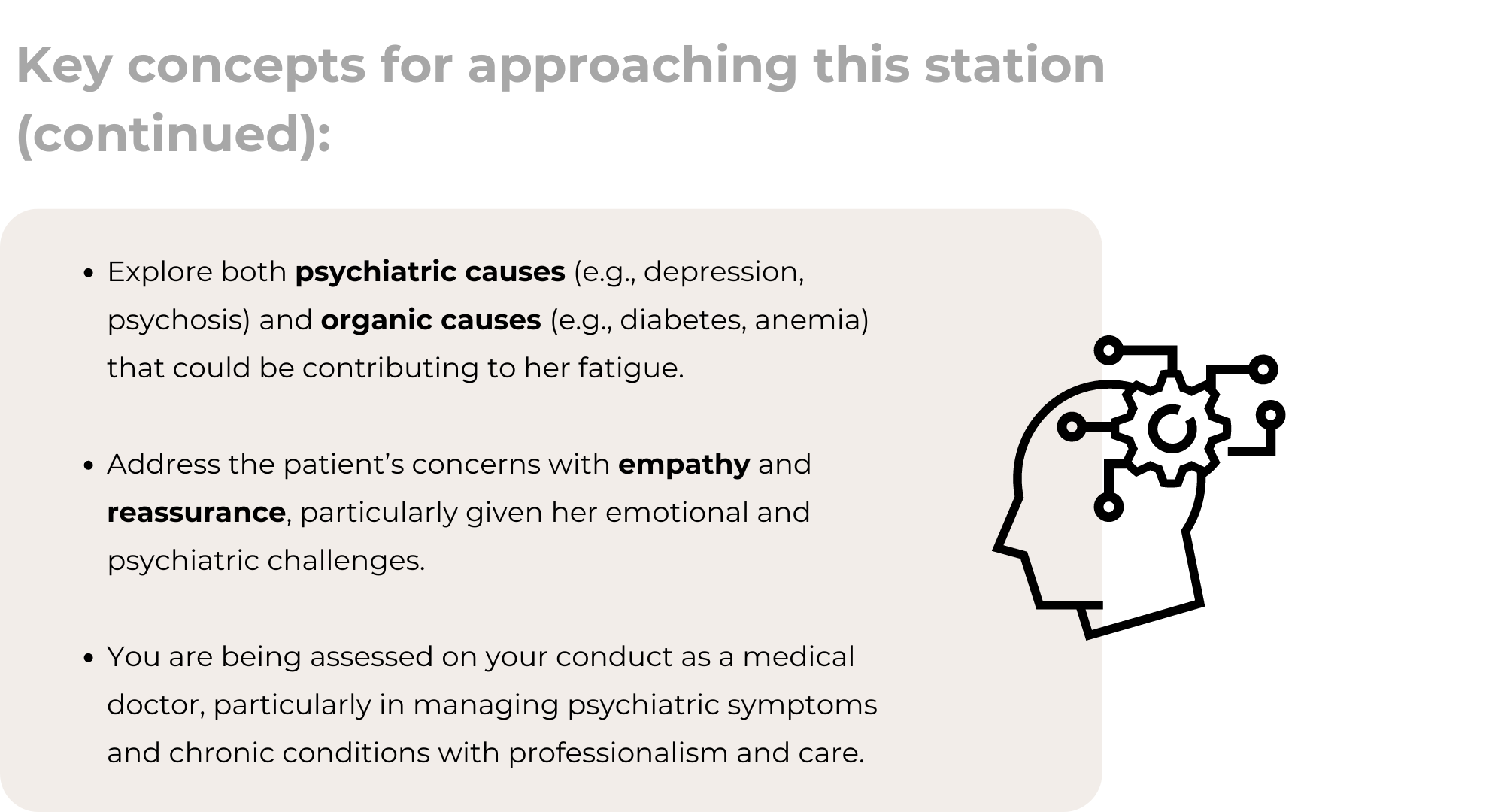 Key concepts for approaching this station (continued):

• Explore both psychiatric causes (e.g., depression, psychosis) and organic causes (e.g., diabetes, anemia) that could be contributing to her fatigue.

• Address the patient's concerns with empathy and reassurance, particularly given her emotional and psychiatric challenges.

• You are being assessed on your conduct as a medical doctor, particularly in managing psychiatric symptoms and chronic conditions with professionalism and care.